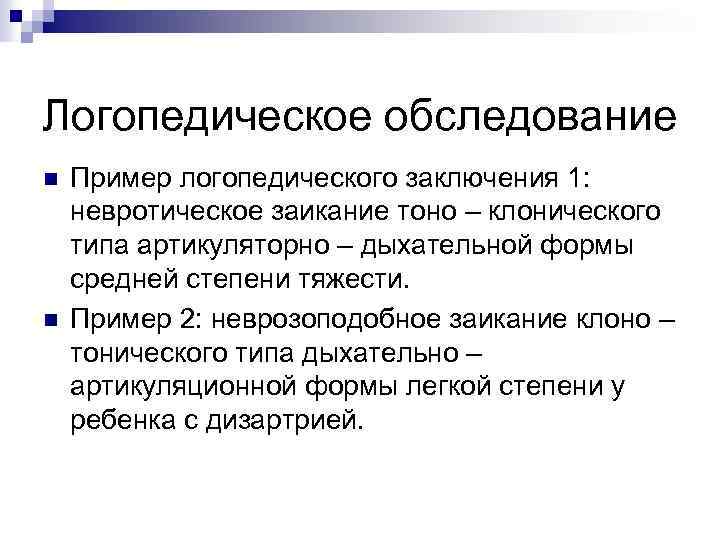 Логопедическое обследование

• Пример логопедического заключения 1: невротическое заикание тоно – клонического типа артикуляторно – дыхательной формы средней степени тяжести.

• Пример 2: неврозоподобное заикание клоно – тонического типа дыхательно – артикуляционной формы легкой степени у ребенка с дизартрией.